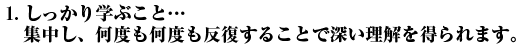 1. しっかり学ぶこと…
集中し、何度も何度も反復することで深い理解を得られます。